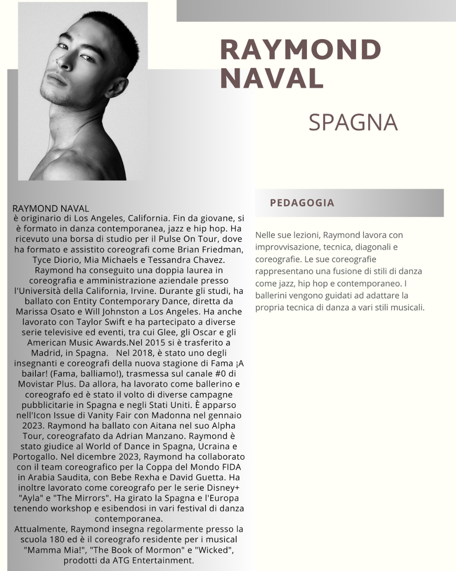 RAYMOND NAVAL

SPAGNA

RAYMOND NAVAL
è originario di Los Angeles, California. Fin da giovane, si è formato in danza contemporanea, jazz e hip hop. Ha ricevuto una borsa di studio per il Pulse On Tour, dove ha formato e assistito coreografi come Brian Friedman, Tyce Diorio, Mia Michaels e Tessandra Chavez. Raymond ha conseguito una doppia laurea in coreografia e amministrazione aziendale presso l'Università della California, Irvine. Durante gli studi, ha ballato con Entity Contemporary Dance, diretta da Marissa Osato e Will Johnston a Los Angeles. Ha anche lavorato con Taylor Swift e ha partecipato a diverse serie televisive ed eventi, tra cui Glee, gli Oscar e gli American Music Awards.Nel 2015 si è trasferito a Madrid, in Spagna. Nel 2018, è stato uno degli insegnanti e coreografi della nuova stagione di Fama ¡A bailar! (Fama, balliamo!), trasmessa sul canale #0 di Movistar Plus. Da allora, ha lavorato come ballerino e coreografo ed è stato il volto di diverse campagne pubblicitarie in Spagna e negli Stati Uniti. È apparso nell'Icon Issue di Vanity Fair con Madonna nel gennaio 2023. Raymond ha ballato con Aitana nel suo Alpha Tour, coreografato da Adrian Manzano. Raymond è stato giudice al World of Dance in Spagna, Ucraina e Portogallo. Nel dicembre 2023, Raymond ha collaborato con il team coreografico per la Coppa del Mondo FIDA in Arabia Saudita, con Bebe Rexha e David Guetta. Ha inoltre lavorato come coreografo per le serie Disney+ "Ayla" e "The Mirrors". Ha girato la Spagna e l'Europa tenendo workshop e esibendosi in vari festival di danza contemporanea.
Attualmente, Raymond insegna regolarmente presso la scuola 180 ed è il coreografo residente per i musical "Mamma Mia!", "The Book of Mormon" e "Wicked", prodotti da ATG Entertainment.

PEDAGOGIA

Nelle sue lezioni, Raymond lavora con improvvisazione, tecnica, diagonali e coreografie. Le sue coreografie rappresentano una fusione di stili di danza come jazz, hip hop e contemporaneo. I ballerini vengono guidati ad adattare la propria tecnica di danza a vari stili musicali.